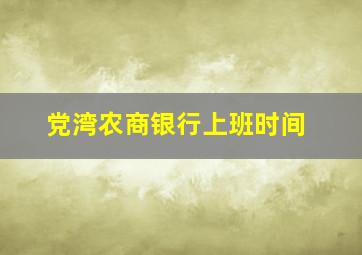 党湾农商银行上班时间